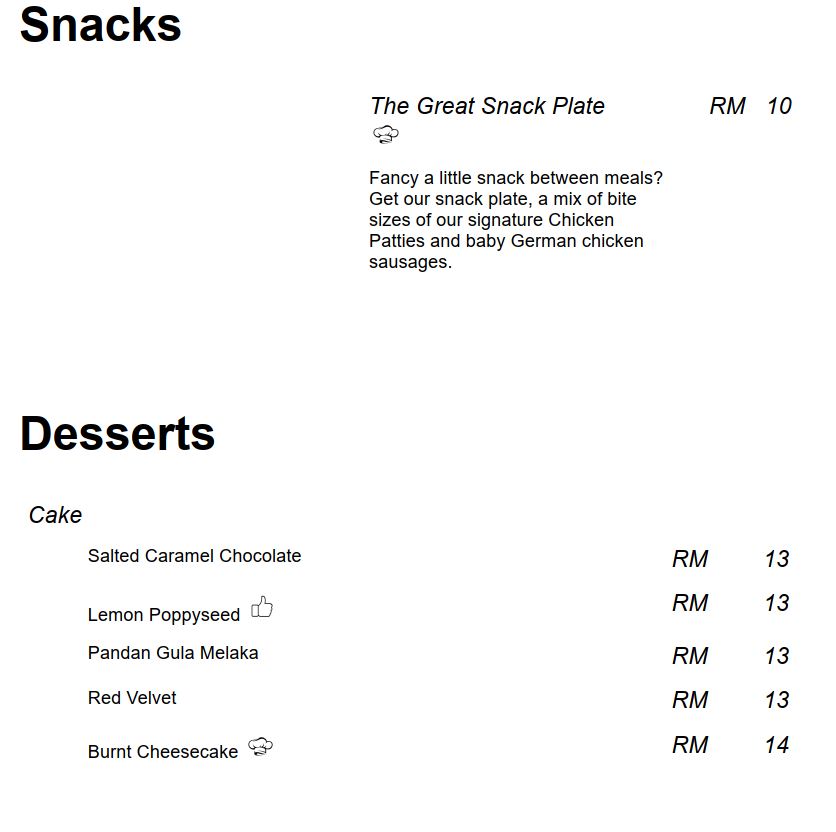 Snacks

The Great Snack Plate RM 10

Fancy a little snack between meals? Get our snack plate, a mix of bite sizes of our signature Chicken Patties and baby German chicken sausages.

Desserts

Cake

Salted Caramel Chocolate RM 13

Lemon Poppyseed RM 13

Pandan Gula Melaka RM 13

Red Velvet RM 13

Burnt Cheesecake RM 14